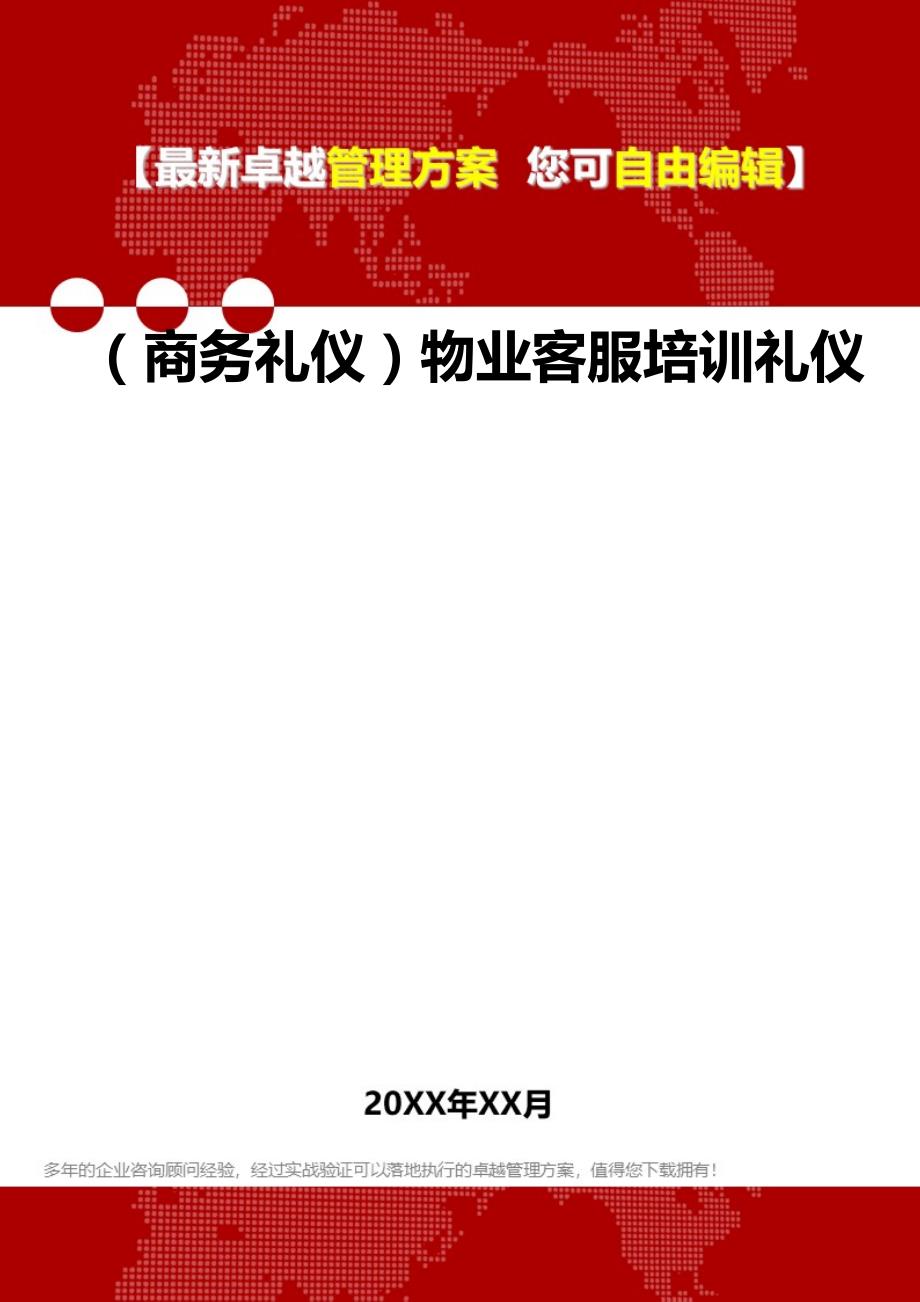 【最新卓越管理方案 您可自由编辑】

（商务礼仪）物业客服培训礼仪

20XX年XX月

多年的企业咨询顾问经验，经过实战验证可以落地执行的卓越管理方案，值得您下载拥有！